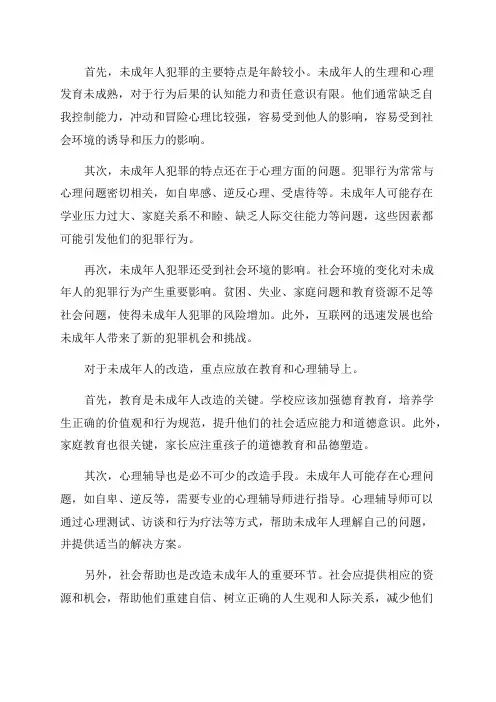 首先，未成年人犯罪的主要特点是年龄较小。未成年人的生理和心理发育未成熟，对于行为后果的认知能力和责任意识有限。他们通常缺乏自我控制能力，冲动和冒险心理比较强，容易受到他人的影响，容易受到社会环境的诱导和压力的影响。

其次，未成年人犯罪的特点还在于心理方面的问题。犯罪行为常常与心理问题密切相关，如自卑感、逆反心理、受虐待等。未成年人可能存在学业压力过大、家庭关系不和睦、缺乏人际交往能力等问题，这些因素都可能引发他们的犯罪行为。

再次，未成年人犯罪还受到社会环境的影响。社会环境的变化对未成年人的犯罪行为产生重要影响。贫困、失业、家庭问题和教育资源不足等社会问题，使得未成年人犯罪的风险增加。此外，互联网的迅速发展也给未成年人带来了新的犯罪机会和挑战。

对于未成年人的改造，重点应放在教育和心理辅导上。

首先，教育是未成年人改造的关键。学校应该加强德育教育，培养学生正确的价值观和行为规范，提升他们的社会适应能力和道德意识。此外，家庭教育也很关键，家长应注重孩子的道德教育和品德塑造。

其次，心理辅导也是必不可少的改造手段。未成年人可能存在心理问题，如自卑、逆反等，需要专业的心理辅导师进行指导。心理辅导师可以通过心理测试、访谈和行为疗法等方式，帮助未成年人理解自己的问题，并提供适当的解决方案。

另外，社会帮助也是改造未成年人的重要环节。社会应提供相应的资源和机会，帮助他们重建自信、树立正确的人生观和人际关系，减少他们